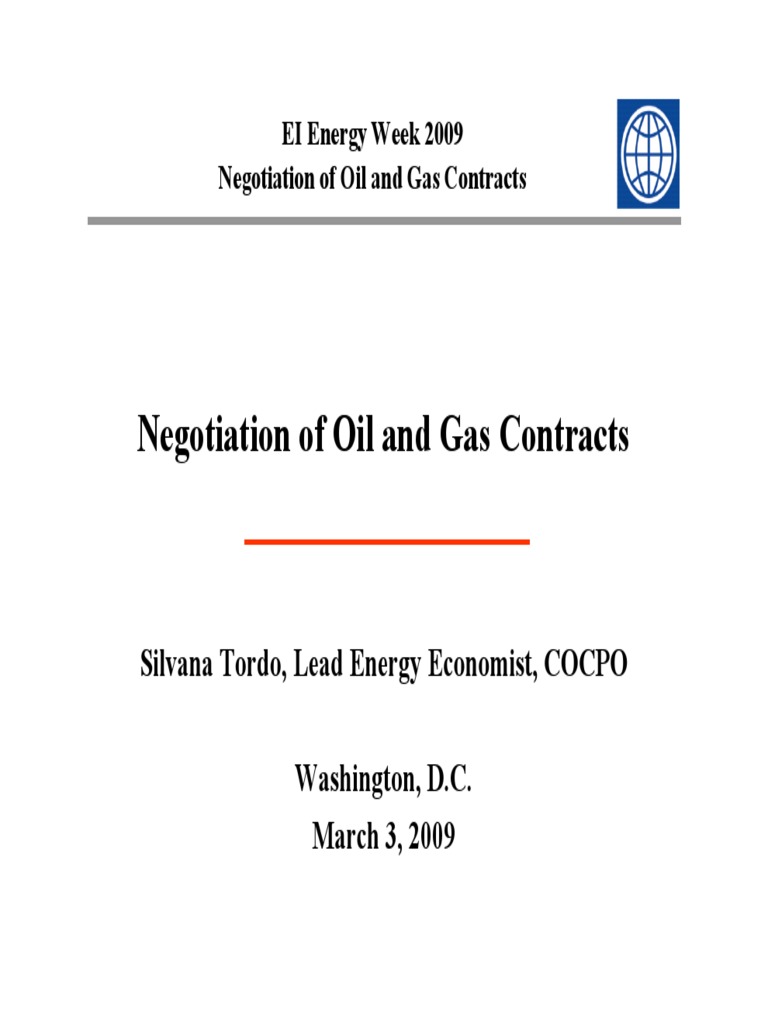 EI Energy Week 2009
Negotiation of Oil and Gas Contracts

Negotiation of Oil and Gas Contracts

Silvana Tordo, Lead Energy Economist, COCPO

Washington, D.C.
March 3, 2009